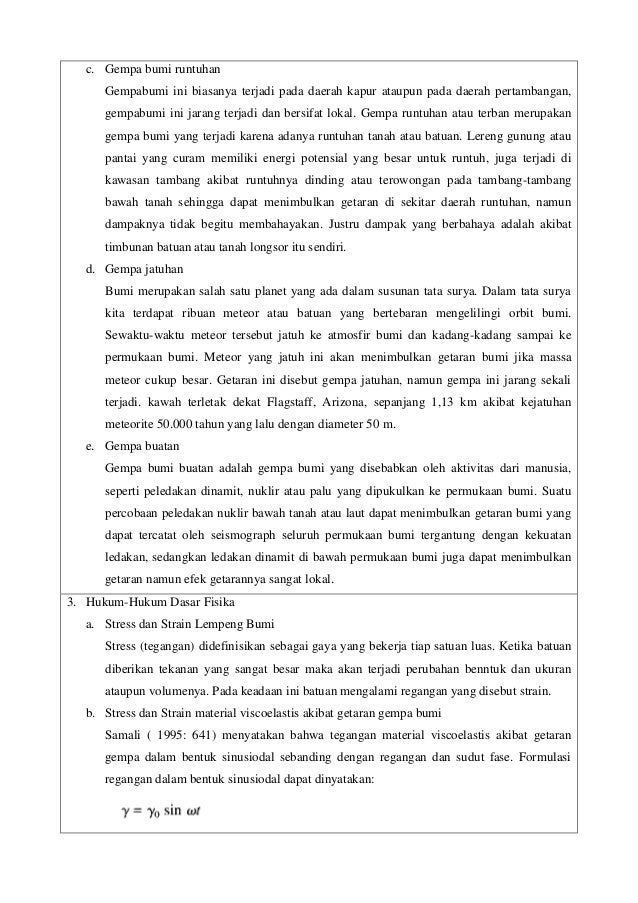 c. Gempa bumi runtuhan

Gempabumi ini biasanya terjadi pada daerah kapur ataupun pada daerah pertambangan, gempabumi ini jarang terjadi dan bersifat lokal. Gempa runtuhan atau terban merupakan gempa bumi yang terjadi karena adanya runtuhan tanah atau batuan. Lereng gunung atau pantai yang curam memiliki energi potensial yang besar untuk runtuh, juga terjadi di kawasan tambang akibat runtuhnya dinding atau terowongan pada tambang-tambang bawah tanah sehingga dapat menimbulkan getaran di sekitar daerah runtuhan, namun dampaknya tidak begitu membahayakan. Justru dampak yang berbahaya adalah akibat timbunan batuan atau tanah longsor itu sendiri.

d. Gempa jatuhan

Bumi merupakan salah satu planet yang ada dalam susunan tata surya. Dalam tata surya kita terdapat ribuan meteor atau batuan yang bertebaran mengelilingi orbit bumi. Sewaktu-waktu meteor tersebut jatuh ke atmosfir bumi dan kadang-kadang sampai ke permukaan bumi. Meteor yang jatuh ini akan menimbulkan getaran bumi jika massa meteor cukup besar. Getaran ini disebut gempa jatuhan, namun gempa ini jarang sekali terjadi. kawah terletak dekat Flagstaff, Arizona, sepanjang 1,13 km akibat kejatuhan meteorite 50.000 tahun yang lalu dengan diameter 50 m.

e. Gempa buatan

Gempa bumi buatan adalah gempa bumi yang disebabkan oleh aktivitas dari manusia, seperti peledakan dinamit, nuklir atau palu yang dipukulkan ke permukaan bumi. Suatu percobaan peledakan nuklir bawah tanah atau laut dapat menimbulkan getaran bumi yang dapat tercatat oleh seismograph seluruh permukaan bumi tergantung dengan kekuatan ledakan, sedangkan ledakan dinamit di bawah permukaan bumi juga dapat menimbulkan getaran namun efek getarannya sangat lokal.

3. Hukum-Hukum Dasar Fisika

a. Stress dan Strain Lempeng Bumi

Stress (tegangan) didefinisikan sebagai gaya yang bekerja tiap satuan luas. Ketika batuan diberikan tekanan yang sangat besar maka akan terjadi perubahan benntuk dan ukuran ataupun volumenya. Pada keadaan ini batuan mengalami regangan yang disebut strain.

b. Stress dan Strain material viscoelastis akibat getaran gempa bumi

Samali ( 1995: 641) menyatakan bahwa tegangan material viscoelastis akibat getaran gempa dalam bentuk sinusiodal sebanding dengan regangan dan sudut fase. Formulasi regangan dalam bentuk sinusiodal dapat dinyatakan:

$\gamma = \gamma_0 \sin \omega t$